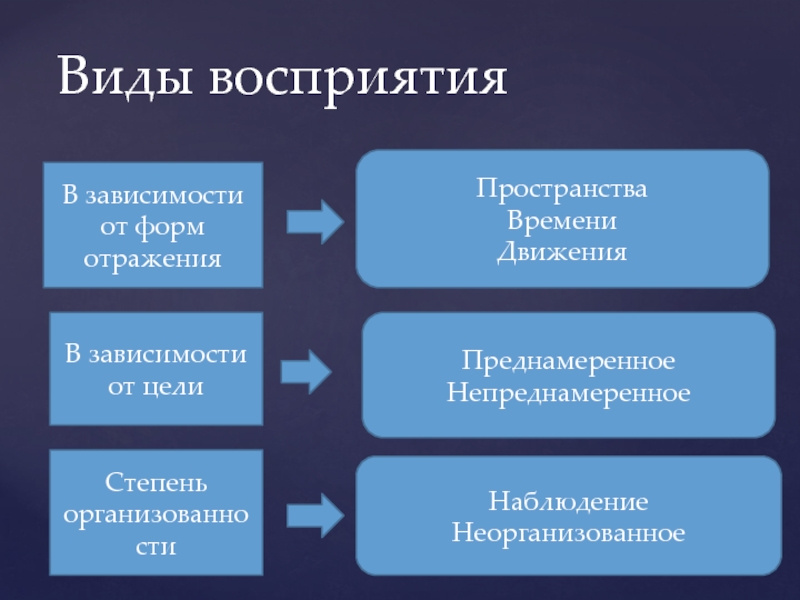 Виды восприятия

В зависимости от форм отражения

Пространства
Времени
Движения

В зависимости от цели

Преднамеренное
Непреднамеренное

Степень организованности

Наблюдение
Неорганизованное